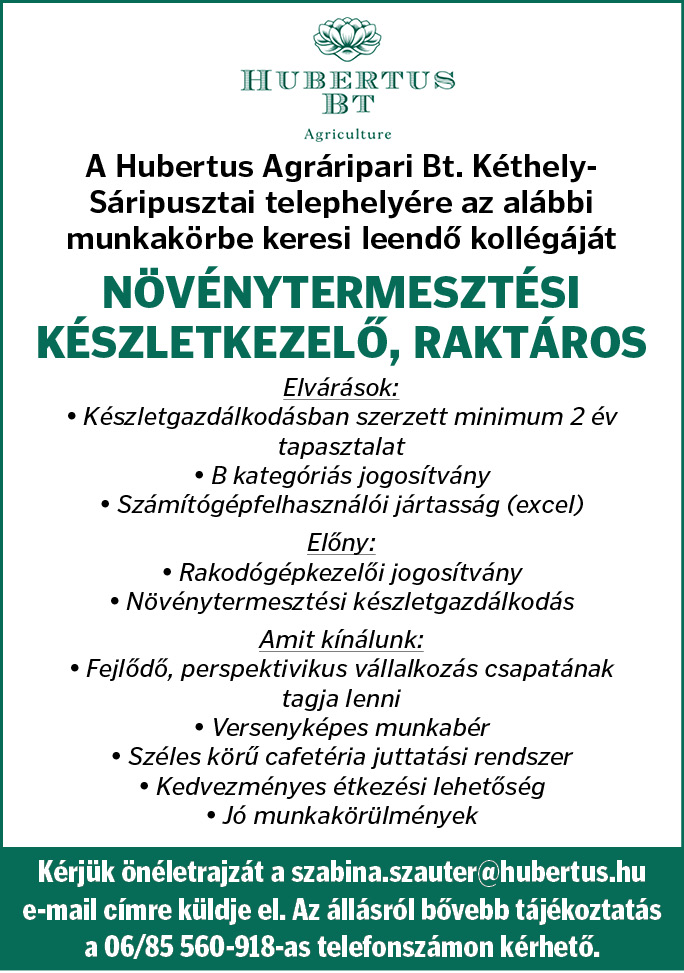 HUBERTUS
BT
Agriculture

A Hubertus Agráripari Bt. Kéthely-Sáripusztai telephelyére az alábbi munkakörbe keresi leendő kollégáját

NÖVÉNYTERMESZTÉSI KÉSZLETKEZELŐ, RAKTÁROS

Elvárások:
• Készletgazdálkodásban szerzett minimum 2 év tapasztalat
• B kategóriás jogosítvány
• Számítógépfelhasználói jártasság (excel)

Előny:
• Rakodógépkezelői jogosítvány
• Növénytermesztési készletgazdálkodás

Amit kínálunk:
• Fejlődő, perspektivikus vállalkozás csapatának tagja lenni
• Versenyképes munkabér
• Széles körű cafetéria juttatási rendszer
• Kedvezményes étkezési lehetőség
• Jó munkakörülmények

Kérjük önéletrajzát a szabina.szauter@hubertus.hu e-mail címre küldje el. Az állásról bővebb tájékoztatás a 06/85 560-918-as telefonszámon kérhető.